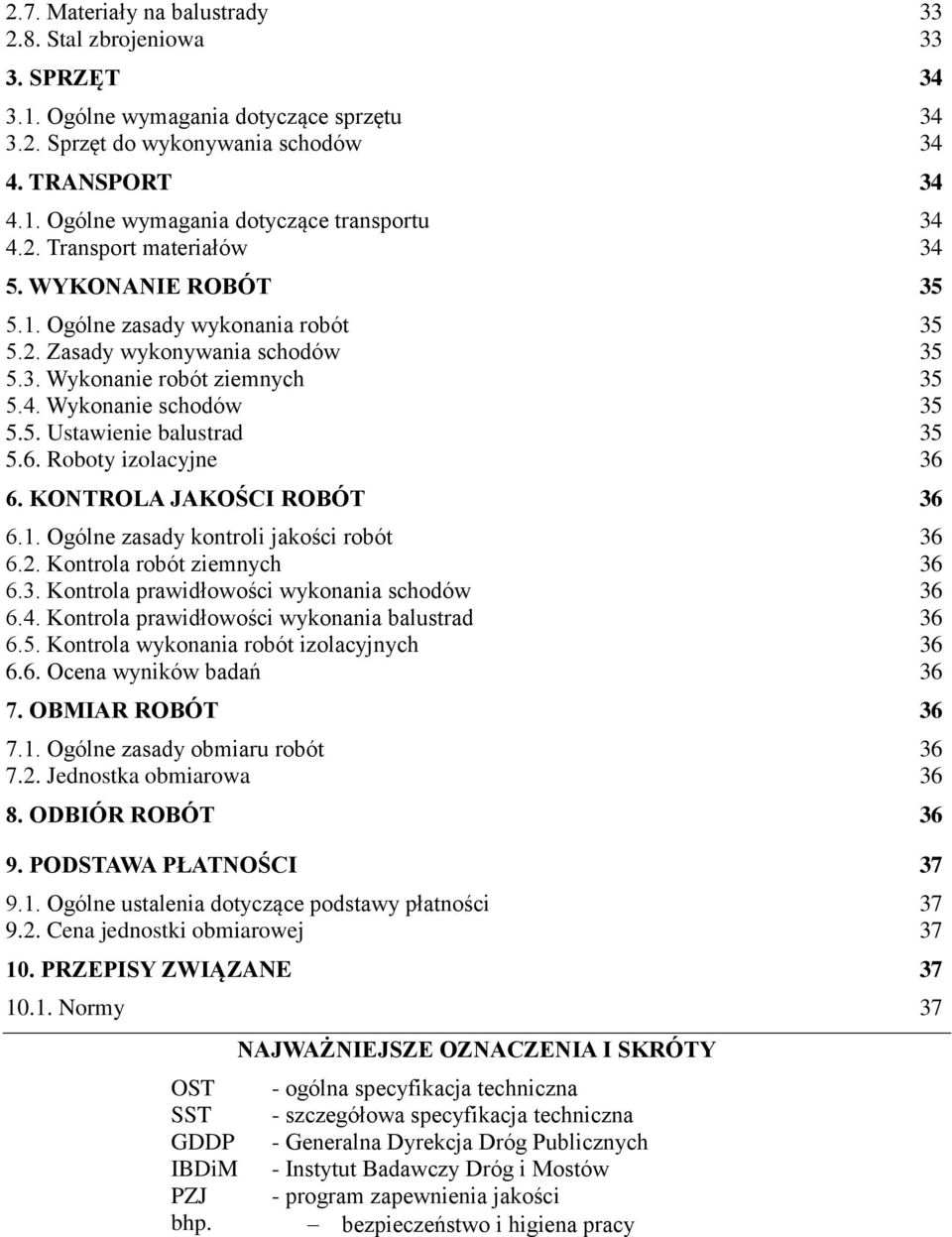 2.7. Materiały na balustrady 33
2.8. Stal zbrojeniowa 33

3. SPRZĘT 34

3.1. Ogólne wymagania dotyczące sprzętu 34
3.2. Sprzęt do wykonywania schodów 34

4. TRANSPORT 34

4.1. Ogólne wymagania dotyczące transportu 34
4.2. Transport materiałów 34

5. WYKONANIE ROBÓT 35

5.1. Ogólne zasady wykonania robót 35
5.2. Zasady wykonywania schodów 35
5.3. Wykonanie robót ziemnych 35
5.4. Wykonanie schodów 35
5.5. Ustawienie balustrad 35
5.6. Roboty izolacyjne 36

6. KONTROLA JAKOŚCI ROBÓT 36

6.1. Ogólne zasady kontroli jakości robót 36
6.2. Kontrola robót ziemnych 36
6.3. Kontrola prawidłowości wykonania schodów 36
6.4. Kontrola prawidłowości wykonania balustrad 36
6.5. Kontrola wykonania robót izolacyjnych 36
6.6. Ocena wyników badań 36

7. OBMIAR ROBÓT 36

7.1. Ogólne zasady obmiaru robót 36
7.2. Jednostka obmiarowa 36

8. ODBIÓR ROBÓT 36

9. PODSTAWA PŁATNOŚCI 37

9.1. Ogólne ustalenia dotyczące podstawy płatności 37
9.2. Cena jednostki obmiarowej 37

10. PRZEPISY ZWIĄZANE 37

10.1. Normy 37

NAJWAŻNIEJSZE OZNACZENIA I SKRÓTY

OST - ogólna specyfikacja techniczna
SST - szczegółowa specyfikacja techniczna
GDDP - Generalna Dyrekcja Dróg Publicznych
IBDiM - Instytut Badawczy Dróg i Mostów
PZJ - program zapewnienia jakości
bhp. – bezpieczeństwo i higiena pracy